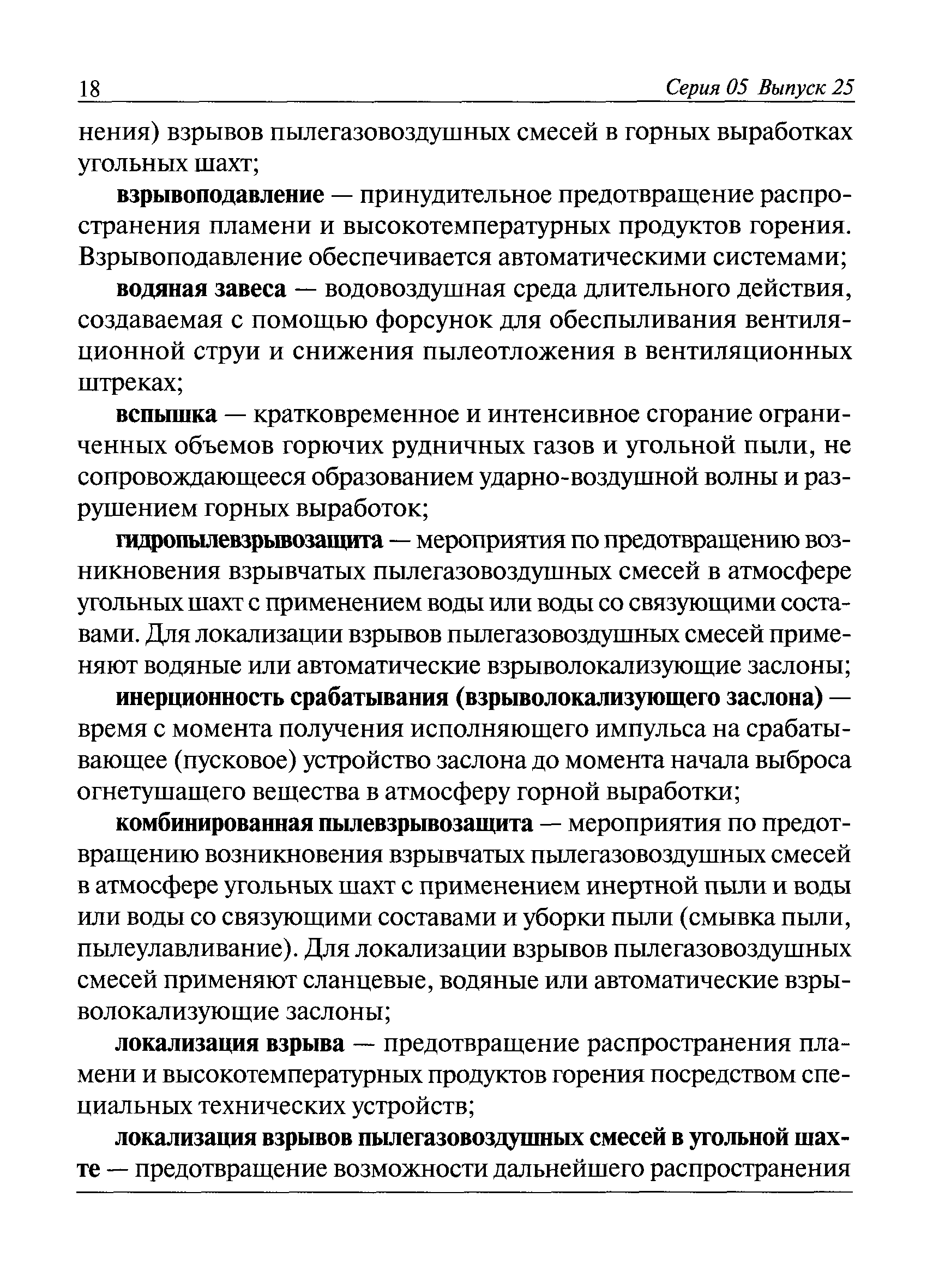 18 Серия 05 Выпуск 25

нения) взрывов пылегазовоздушных смесей в горных выработках угольных шахт;

взрывоподавление — принудительное предотвращение распространения пламени и высокотемпературных продуктов горения. Взрывоподавление обеспечивается автоматическими системами;

водяная завеса — водовоздушная среда длительного действия, создаваемая с помощью форсунок для обеспыливания вентиляционной струи и снижения пылеотложения в вентиляционных штреках;

вспышка — кратковременное и интенсивное сгорание ограниченных объемов горючих рудничных газов и угольной пыли, не сопровождающееся образованием ударно-воздушной волны и разрушением горных выработок;

гидропылевзрывозащита — мероприятия по предотвращению возникновения взрывчатых пылегазовоздушных смесей в атмосфере угольных шахт с применением воды или воды со связующими составами. Для локализации взрывов пылегазовоздушных смесей применяют водяные или автоматические взрыволокализующие заслоны;

инерционность срабатывания (взрыволокализующего заслона) — время с момента получения исполняющего импульса на срабатывающее (пусковое) устройство заслона до момента начала выброса огнетушащего вещества в атмосферу горной выработки;

комбинированная пылевзрывозащита — мероприятия по предотвращению возникновения взрывчатых пылегазовоздушных смесей в атмосфере угольных шахт с применением инертной пыли и воды или воды со связующими составами и уборки пыли (смывка пыли, пылеулавливание). Для локализации взрывов пылегазовоздушных смесей применяют сланцевые, водяные или автоматические взрыволокализующие заслоны;

локализация взрыва — предотвращение распространения пламени и высокотемпературных продуктов горения посредством специальных технических устройств;

локализация взрывов пылегазовоздушных смесей в угольной шахте — предотвращение возможности дальнейшего распространения